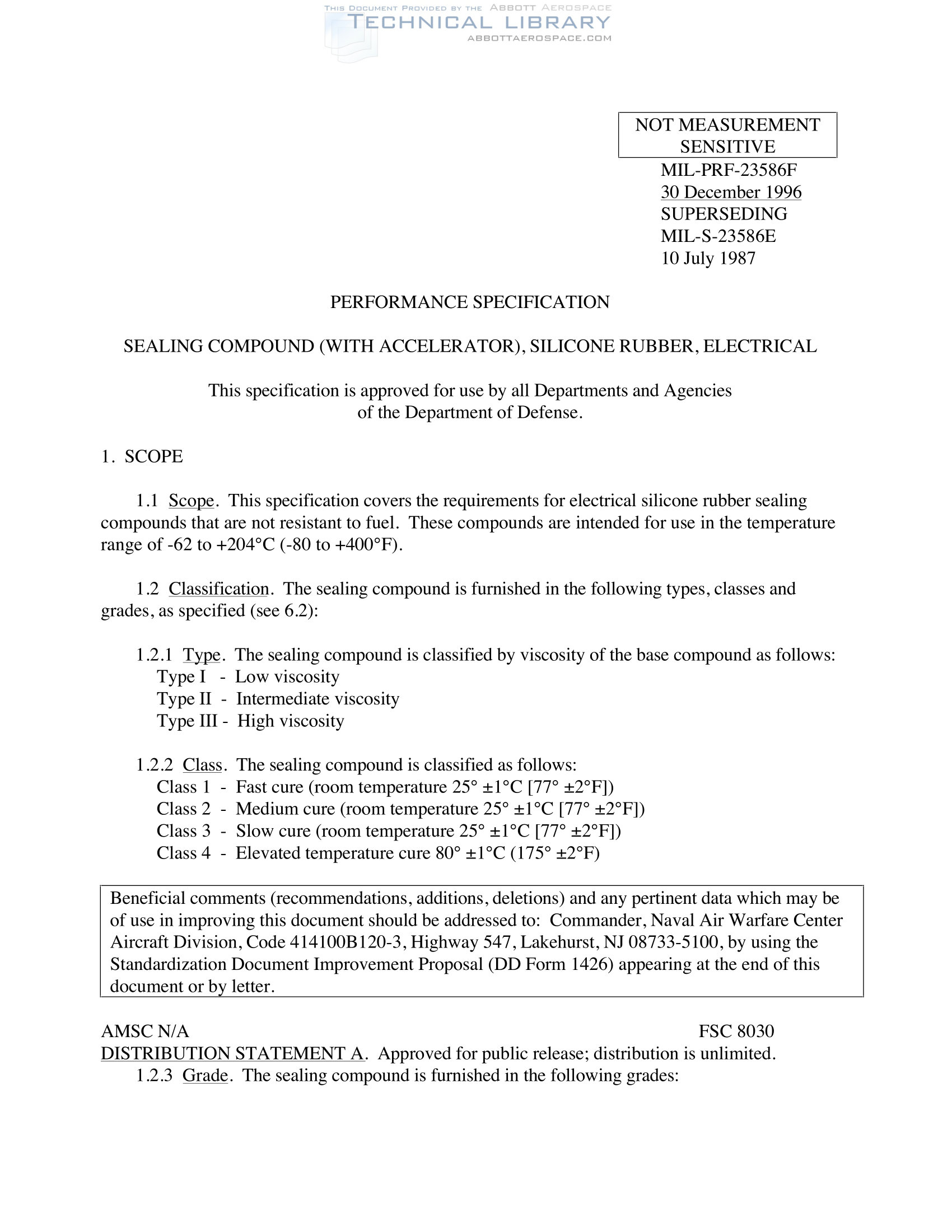 THIS DOCUMENT PROVIDED BY THE ABBOTT AEROSPACE
TECHNICAL LIBRARY
ABBOTTAEROSPACE.COM

NOT MEASUREMENT SENSITIVE

MIL-PRF-23586F
30 December 1996
SUPERSEDING
MIL-S-23586E
10 July 1987

PERFORMANCE SPECIFICATION

SEALING COMPOUND (WITH ACCELERATOR), SILICONE RUBBER, ELECTRICAL

This specification is approved for use by all Departments and Agencies of the Department of Defense.

1. SCOPE

1.1 Scope. This specification covers the requirements for electrical silicone rubber sealing compounds that are not resistant to fuel. These compounds are intended for use in the temperature range of -62 to +204°C (-80 to +400°F).

1.2 Classification. The sealing compound is furnished in the following types, classes and grades, as specified (see 6.2):

1.2.1 Type. The sealing compound is classified by viscosity of the base compound as follows:
Type I - Low viscosity
Type II - Intermediate viscosity
Type III - High viscosity

1.2.2 Class. The sealing compound is classified as follows:
Class 1 - Fast cure (room temperature 25° ±1°C [77° ±2°F])
Class 2 - Medium cure (room temperature 25° ±1°C [77° ±2°F])
Class 3 - Slow cure (room temperature 25° ±1°C [77° ±2°F])
Class 4 - Elevated temperature cure 80° ±1°C (175° ±2°F)

Beneficial comments (recommendations, additions, deletions) and any pertinent data which may be of use in improving this document should be addressed to: Commander, Naval Air Warfare Center Aircraft Division, Code 414100B120-3, Highway 547, Lakehurst, NJ 08733-5100, by using the Standardization Document Improvement Proposal (DD Form 1426) appearing at the end of this document or by letter.

AMSC N/A FSC 8030
DISTRIBUTION STATEMENT A. Approved for public release; distribution is unlimited.
1.2.3 Grade. The sealing compound is furnished in the following grades: